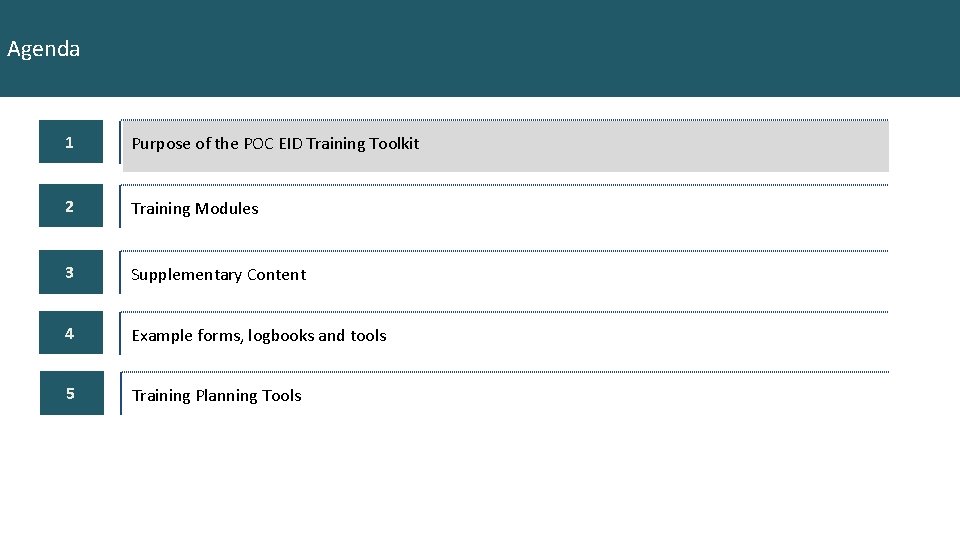 Agenda

1
Purpose of the POC EID Training Toolkit

2
Training Modules

3
Supplementary Content

4
Example forms, logbooks and tools

5
Training Planning Tools